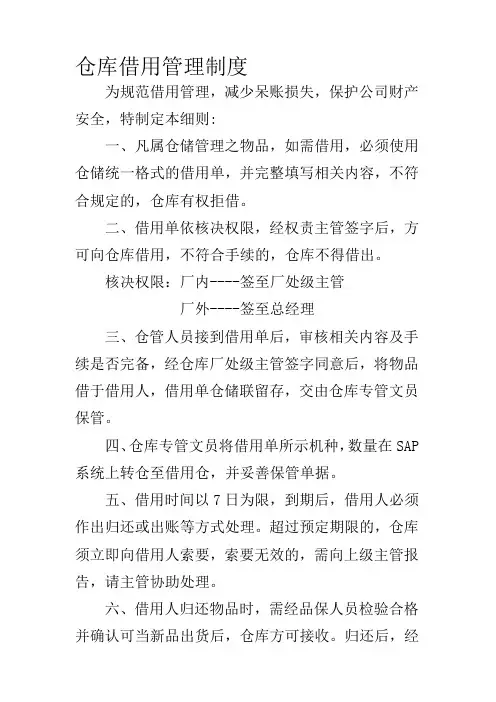 仓库借用管理制度

为规范借用管理，减少呆账损失，保护公司财产安全，特制定本细则：

一、凡属仓储管理之物品，如需借用，必须使用仓储统一格式的借用单，并完整填写相关内容，不符合规定的，仓库有权拒借。

二、借用单依核决权限，经权责主管签字后，方可向仓库借用，不符合手续的，仓库不得借出。

核决权限：厂内----签至厂处级主管

厂外----签至总经理

三、仓管人员接到借用单后，审核相关内容及手续是否完备，经仓库厂处级主管签字同意后，将物品借于借用人，借用单仓储联留存，交由仓库专管文员保管。

四、仓库专管文员将借用单所示机种，数量在SAP系统上转仓至借用仓，并妥善保管单据。

五、借用时间以7日为限，到期后，借用人必须作出归还或出账等方式处理。超过预定期限的，仓库须立即向借用人索要，索要无效的，需向上级主管报告，请主管协助处理。

六、借用人归还物品时，需经品保人员检验合格并确认可当新品出货后，仓库方可接收。归还后，经